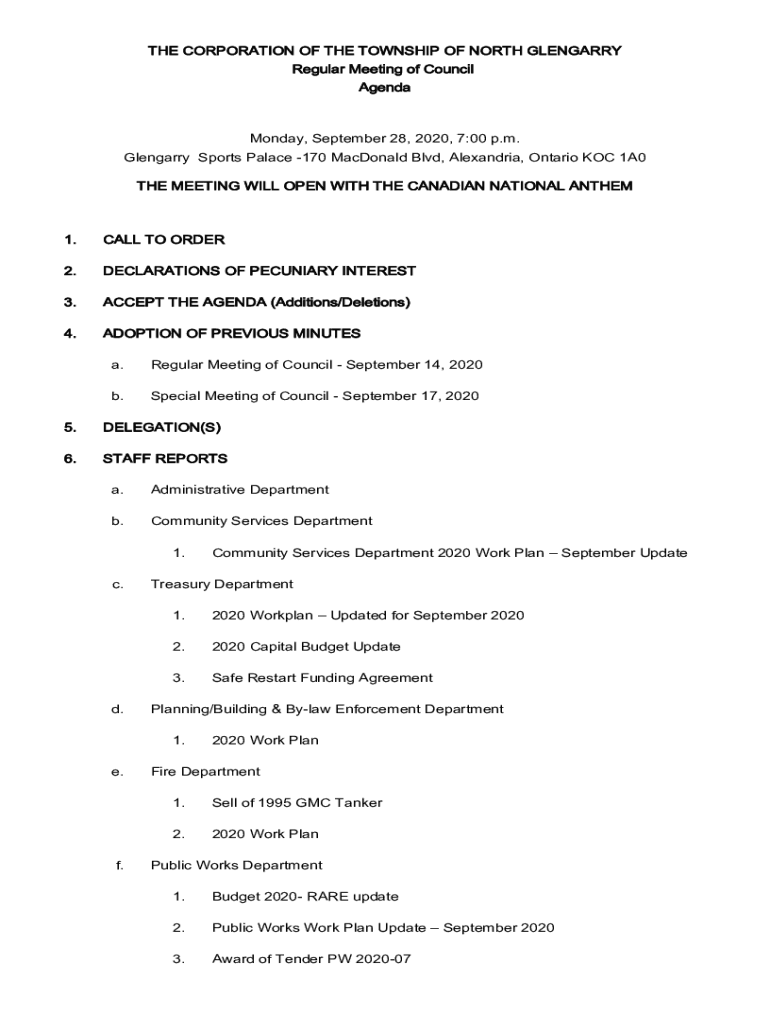 THE CORPORATION OF THE TOWNSHIP OF NORTH GLENGARRY
Regular Meeting of Council
Agenda

Monday, September 28, 2020, 7:00 p.m.
Glengarry Sports Palace -170 MacDonald Blvd, Alexandria, Ontario KOC 1A0

THE MEETING WILL OPEN WITH THE CANADIAN NATIONAL ANTHEM

1. CALL TO ORDER

2. DECLARATIONS OF PECUNIARY INTEREST

3. ACCEPT THE AGENDA (Additions/Deletions)

4. ADOPTION OF PREVIOUS MINUTES

a. Regular Meeting of Council - September 14, 2020

b. Special Meeting of Council - September 17, 2020

5. DELEGATION(S)

6. STAFF REPORTS

a. Administrative Department

b. Community Services Department

1. Community Services Department 2020 Work Plan – September Update

c. Treasury Department

1. 2020 Workplan – Updated for September 2020

2. 2020 Capital Budget Update

3. Safe Restart Funding Agreement

d. Planning/Building & By-law Enforcement Department

1. 2020 Work Plan

e. Fire Department

1. Sell of 1995 GMC Tanker

2. 2020 Work Plan

f. Public Works Department

1. Budget 2020- RARE update

2. Public Works Work Plan Update – September 2020

3. Award of Tender PW 2020-07